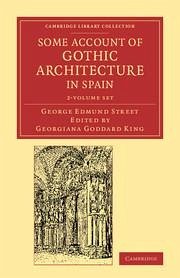 CAMBRIDGE LIBRARY COLLECTION

SOME ACCOUNT OF GOTHIC ARCHITECTURE IN SPAIN

2-VOLUME SET

GEORGE EDMUND STREET
EDITED BY
GEORGIANA GODDARD KING

CAMBRIDGE